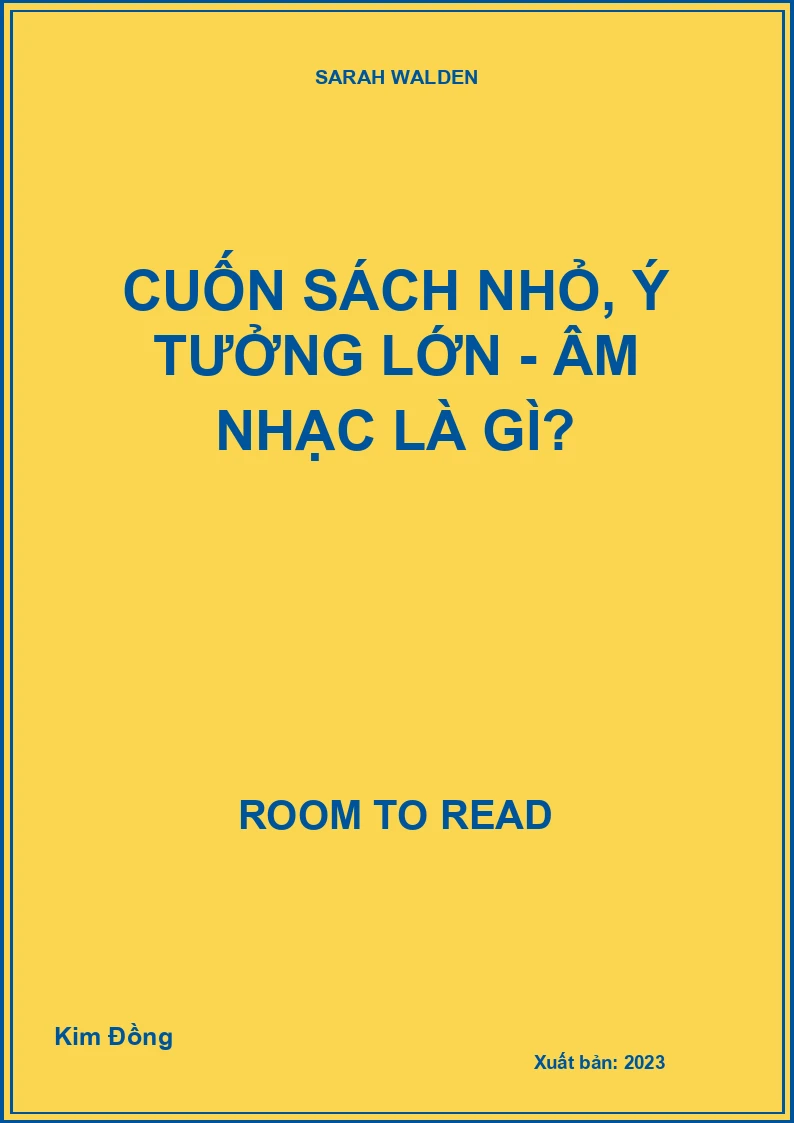 SARAH WALDEN

CUỐN SÁCH NHỎ, Ý TƯỞNG LỚN - ÂM NHẠC LÀ GÌ?

ROOM TO READ

Kim Đồng

Xuất bản: 2023